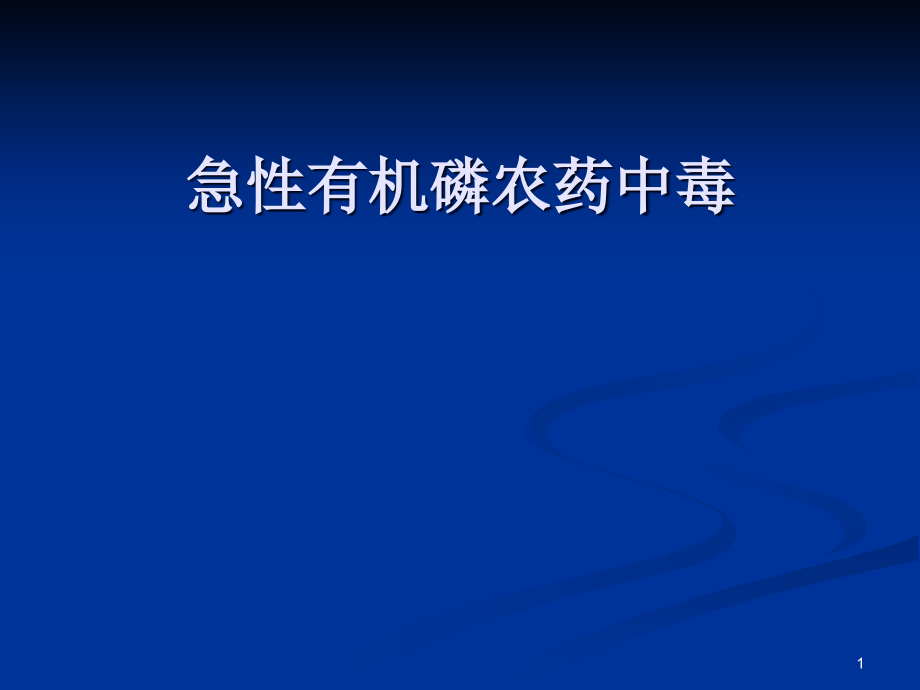 急性有机磷农药中毒

1